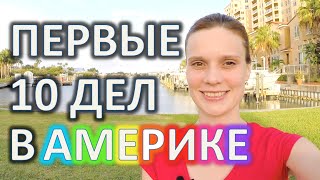 ПЕРВЫЕ
10 ДЕЛ
В АМЕРИКЕ